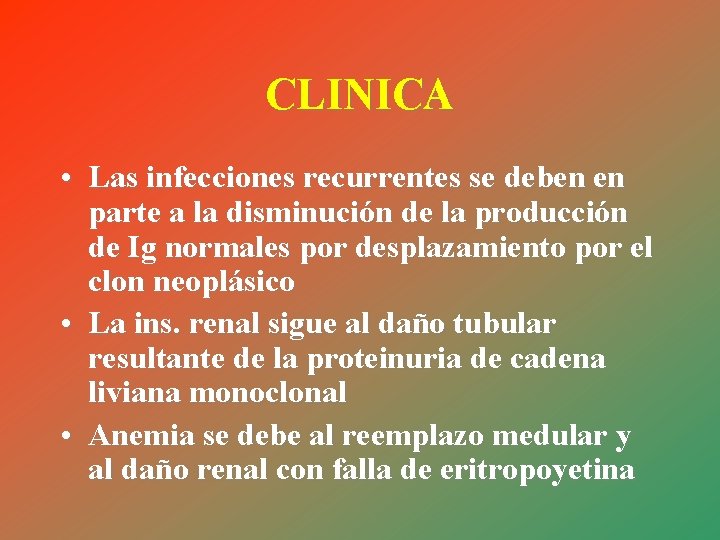 CLINICA

• Las infecciones recurrentes se deben en parte a la disminución de la producción de Ig normales por desplazamiento por el clon neoplásico

• La ins. renal sigue al daño tubular resultante de la proteinuria de cadena liviana monoclonal

• Anemia se debe al reemplazo medular y al daño renal con falla de eritropoyetina